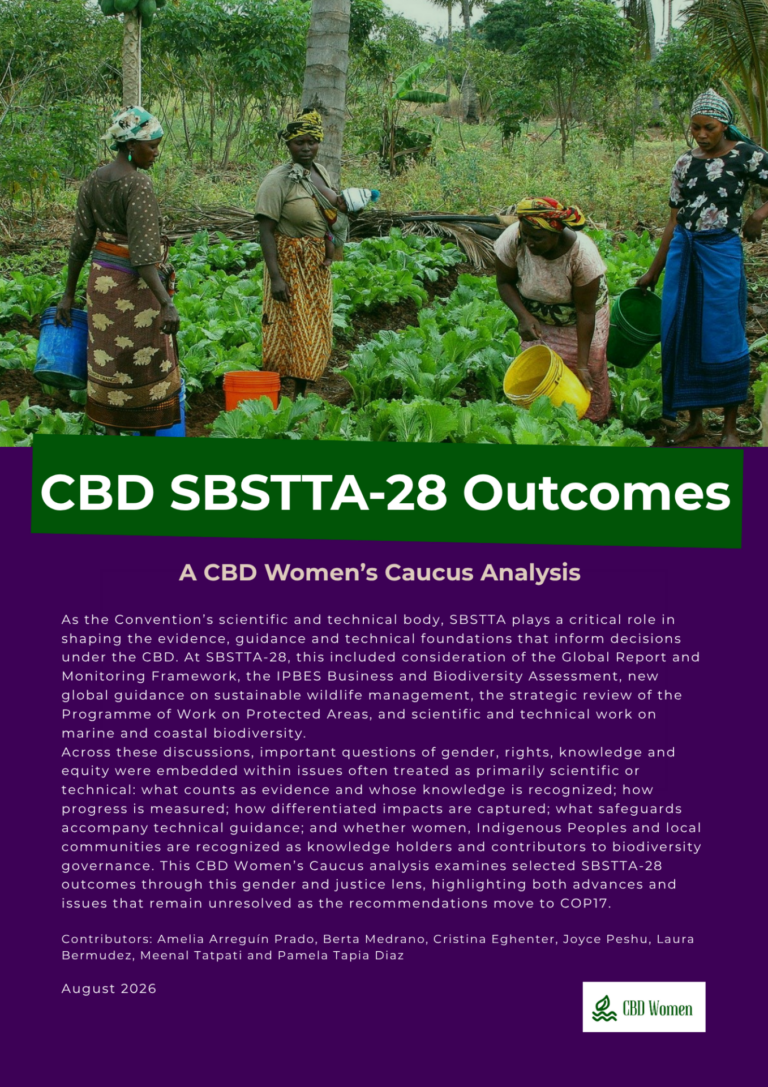 CBD SBSTTA-28 Outcomes

A CBD Women's Caucus Analysis

As the Convention's scientific and technical body, SBSTTA plays a critical role in shaping the evidence, guidance and technical foundations that inform decisions under the CBD. At SBSTTA-28, this included consideration of the Global Report and Monitoring Framework, the IPBES Business and Biodiversity Assessment, new global guidance on sustainable wildlife management, the strategic review of the Programme of Work on Protected Areas, and scientific and technical work on marine and coastal biodiversity.

Across these discussions, important questions of gender, rights, knowledge and equity were embedded within issues often treated as primarily scientific or technical: what counts as evidence and whose knowledge is recognized; how progress is measured; how differentiated impacts are captured; what safeguards accompany technical guidance; and whether women, Indigenous Peoples and local communities are recognized as knowledge holders and contributors to biodiversity governance. This CBD Women's Caucus analysis examines selected SBSTTA-28 outcomes through this gender and justice lens, highlighting both advances and issues that remain unresolved as the recommendations move to COP17.

Contributors: Amelia Arreguín Prado, Berta Medrano, Cristina Eghenter, Joyce Peshu, Laura Bermudez, Meenal Tatpati and Pamela Tapia Diaz

August 2026

CBD Women